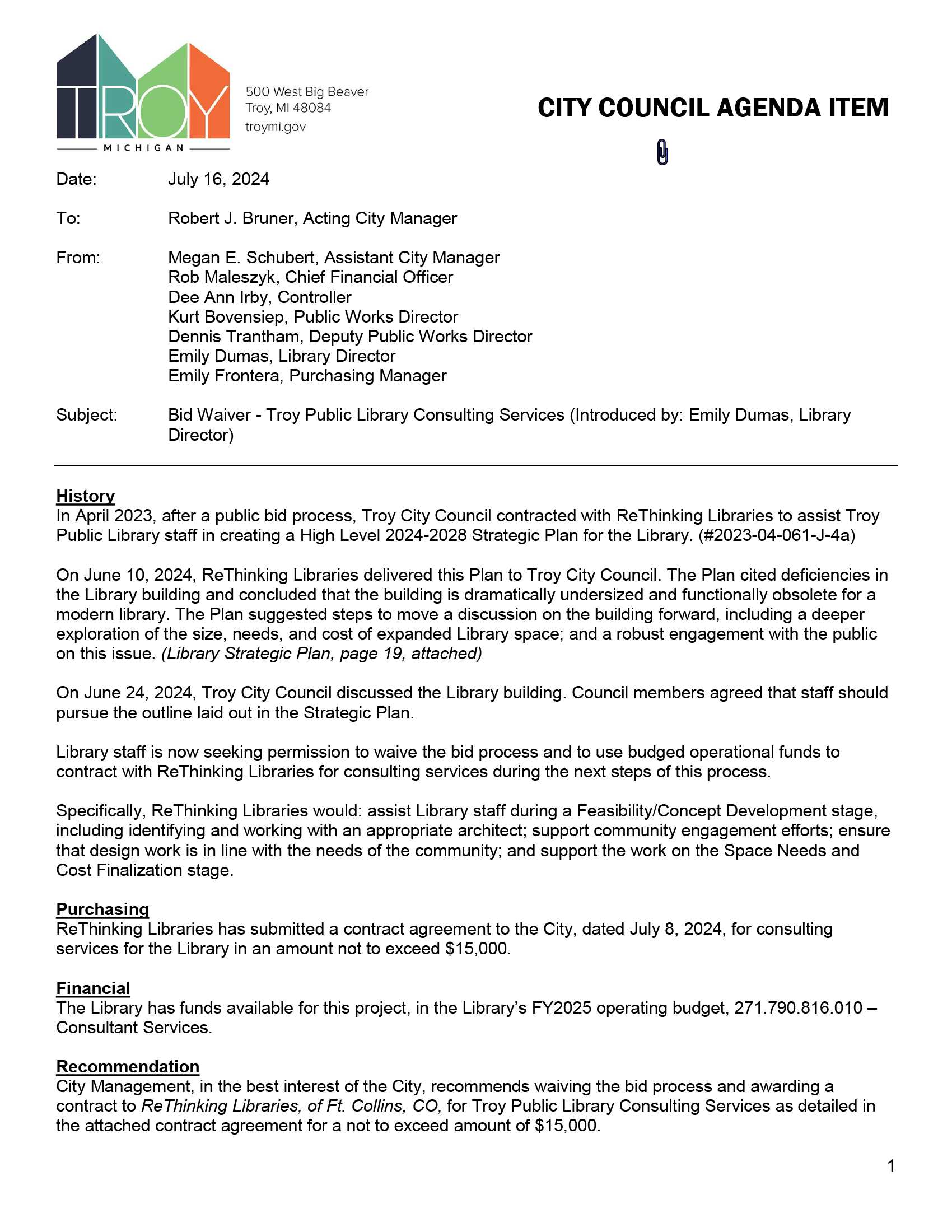 TROY
MICHIGAN

500 West Big Beaver
Troy, MI 48084
troymi.gov

CITY COUNCIL AGENDA ITEM

Date: July 16, 2024

To: Robert J. Bruner, Acting City Manager

From: Megan E. Schubert, Assistant City Manager
Rob Maleszyk, Chief Financial Officer
Dee Ann Irby, Controller
Kurt Bovensiep, Public Works Director
Dennis Trantham, Deputy Public Works Director
Emily Dumas, Library Director
Emily Frontera, Purchasing Manager

Subject: Bid Waiver - Troy Public Library Consulting Services (Introduced by: Emily Dumas, Library Director)

History
In April 2023, after a public bid process, Troy City Council contracted with ReThinking Libraries to assist Troy Public Library staff in creating a High Level 2024-2028 Strategic Plan for the Library. (#2023-04-061-J-4a)

On June 10, 2024, ReThinking Libraries delivered this Plan to Troy City Council. The Plan cited deficiencies in the Library building and concluded that the building is dramatically undersized and functionally obsolete for a modern library. The Plan suggested steps to move a discussion on the building forward, including a deeper exploration of the size, needs, and cost of expanded Library space; and a robust engagement with the public on this issue. (Library Strategic Plan, page 19, attached)

On June 24, 2024, Troy City Council discussed the Library building. Council members agreed that staff should pursue the outline laid out in the Strategic Plan.

Library staff is now seeking permission to waive the bid process and to use budged operational funds to contract with ReThinking Libraries for consulting services during the next steps of this process.

Specifically, ReThinking Libraries would: assist Library staff during a Feasibility/Concept Development stage, including identifying and working with an appropriate architect; support community engagement efforts; ensure that design work is in line with the needs of the community; and support the work on the Space Needs and Cost Finalization stage.

Purchasing
ReThinking Libraries has submitted a contract agreement to the City, dated July 8, 2024, for consulting services for the Library in an amount not to exceed $15,000.

Financial
The Library has funds available for this project, in the Library's FY2025 operating budget, 271.790.816.010 – Consultant Services.

Recommendation
City Management, in the best interest of the City, recommends waiving the bid process and awarding a contract to ReThinking Libraries, of Ft. Collins, CO, for Troy Public Library Consulting Services as detailed in the attached contract agreement for a not to exceed amount of $15,000.

1